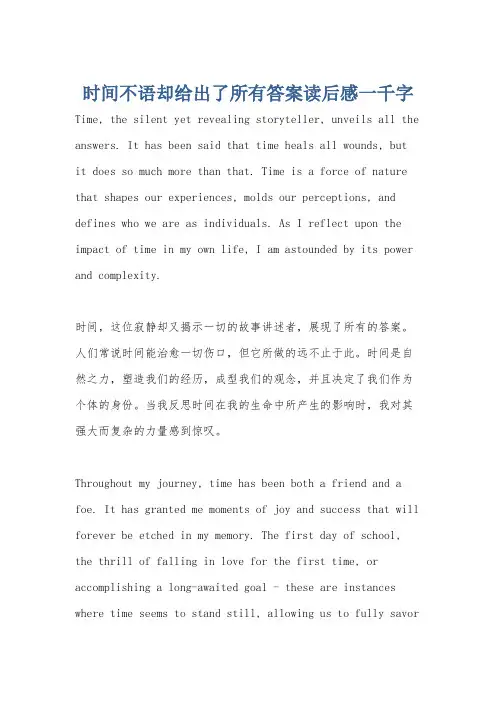 时间不语却给出了所有答案读后感一千字

Time, the silent yet revealing storyteller, unveils all the answers. It has been said that time heals all wounds, but it does so much more than that. Time is a force of nature that shapes our experiences, molds our perceptions, and defines who we are as individuals. As I reflect upon the impact of time in my own life, I am astounded by its power and complexity.

时间，这位寂静却又揭示一切的故事讲述者，展现了所有的答案。人们常说时间能治愈一切伤口，但它所做的远不止于此。时间是自然之力，塑造我们的经历，成型我们的观念，并且决定了我们作为个体的身份。当我反思时间在我的生命中所产生的影响时，我对其强大而复杂的力量感到惊叹。

Throughout my journey, time has been both a friend and a foe. It has granted me moments of joy and success that will forever be etched in my memory. The first day of school, the thrill of falling in love for the first time, or accomplishing a long-awaited goal - these are instances where time seems to stand still, allowing us to fully savor